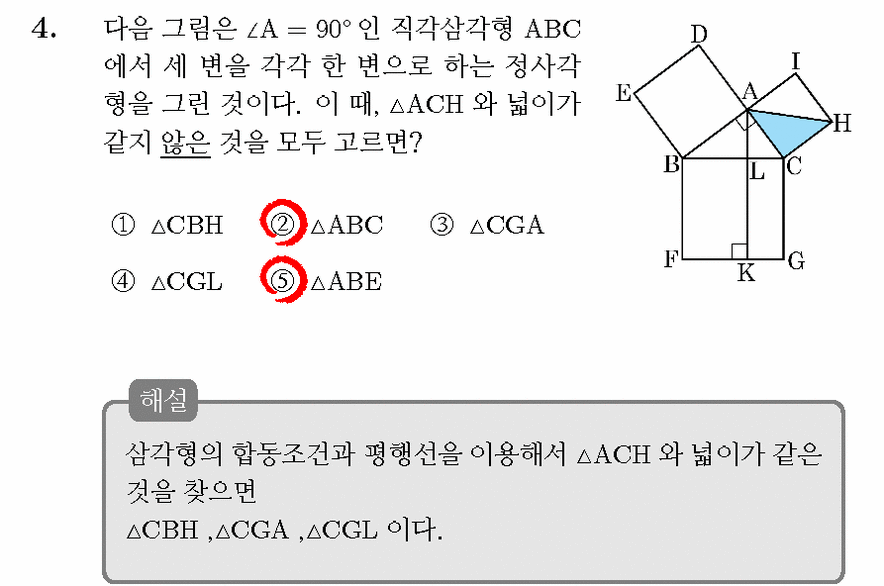 4. 다음 그림은 $\angle A = 90°$ 인 직각삼각형 ABC 에서 세 변을 각각 한 변으로 하는 정사각형을 그린 것이다. 이 때, $\triangle ACH$ 와 넓이가 같지 않은 것을 모두 고르면?

D
I
E
A
H
B
L
C
F
K
G

① $\triangle CBH$ ② $\triangle ABC$ ③ $\triangle CGA$

④ $\triangle CGL$ ⑤ $\triangle ABE$

해설

삼각형의 합동조건과 평행선을 이용해서 $\triangle ACH$ 와 넓이가 같은 것을 찾으면

$\triangle CBH$ ,$\triangle CGA$ ,$\triangle CGL$ 이다.